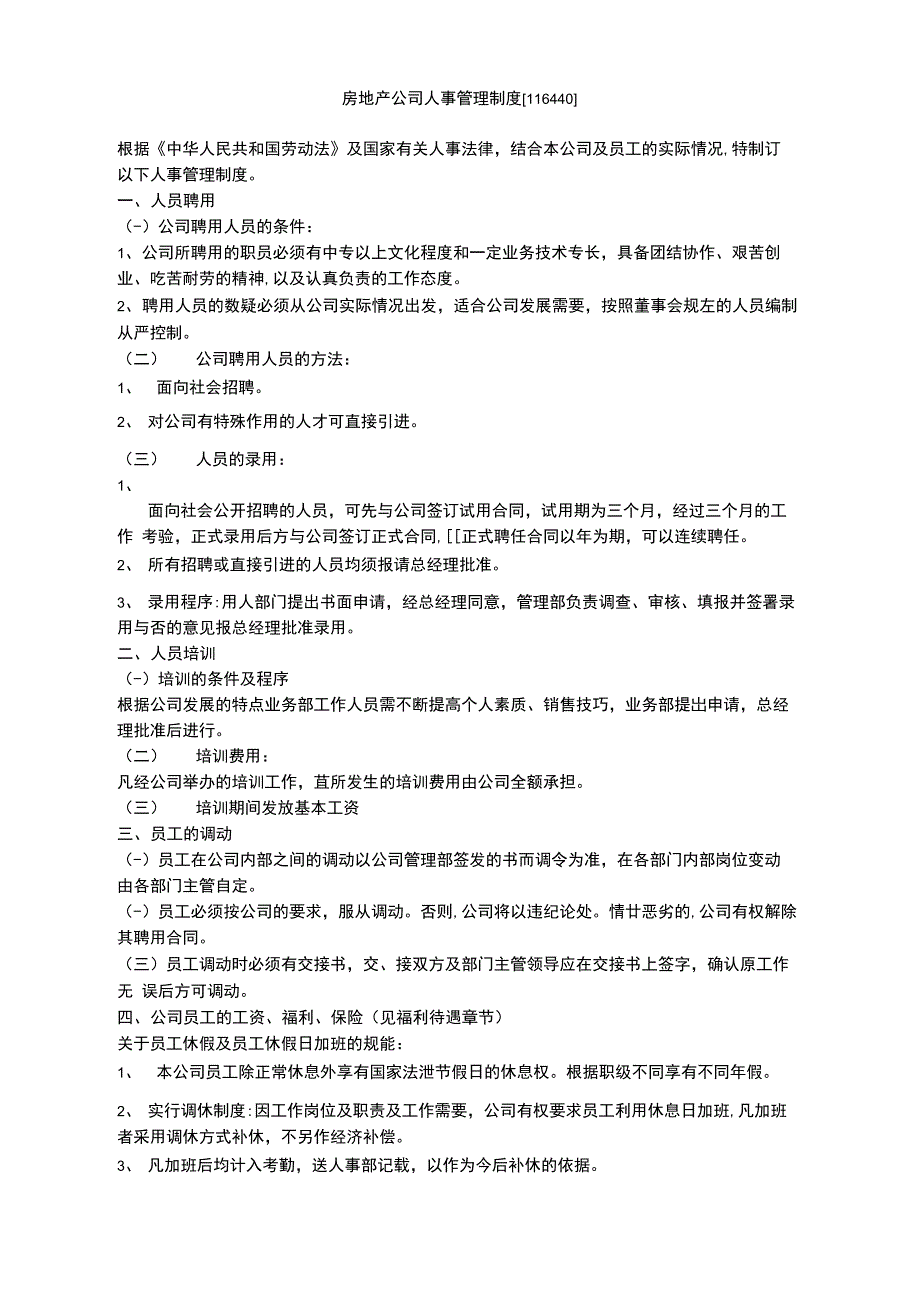 房地产公司人事管理制度[116440]

根据《中华人民共和国劳动法》及国家有关人事法律，结合本公司及员工的实际情况,特制订以下人事管理制度。

一、人员聘用

（-）公司聘用人员的条件：

1、公司所聘用的职员必须有中专以上文化程度和一定业务技术专长，具备团结协作、艰苦创业、吃苦耐劳的精神,以及认真负责的工作态度。

2、聘用人员的数疑必须从公司实际情况出发，适合公司发展需要，按照董事会规左的人员编制从严控制。

（二） 公司聘用人员的方法：

1、 面向社会招聘。

2、 对公司有特殊作用的人才可直接引进。

（三） 人员的录用：

1、

面向社会公开招聘的人员，可先与公司签订试用合同，试用期为三个月，经过三个月的工作 考验，正式录用后方与公司签订正式合同,[[正式聘任合同以年为期，可以连续聘任。

2、 所有招聘或直接引进的人员均须报请总经理批准。

3、 录用程序:用人部门提出书面申请，经总经理同意，管理部负责调查、审核、填报并签署录用与否的意见报总经理批准录用。

二、人员培训

（-）培训的条件及程序

根据公司发展的特点业务部工作人员需不断提高个人素质、销售技巧，业务部提出申请，总经理批准后进行。

（二） 培训费用：

凡经公司举办的培训工作，苴所发生的培训费用由公司全额承担。

（三） 培训期间发放基本工资

三、员工的调动

（-）员工在公司内部之间的调动以公司管理部签发的书而调令为准，在各部门内部岗位变动由各部门主管自定。

（-）员工必须按公司的要求，服从调动。否则,公司将以违纪论处。情廿恶劣的,公司有权解除其聘用合同。

（三）员工调动时必须有交接书，交、接双方及部门主管领导应在交接书上签字，确认原工作无 误后方可调动。

四、公司员工的工资、福利、保险（见福利待遇章节）

关于员工休假及员工休假日加班的规能：

1、 本公司员工除正常休息外享有国家法泄节假日的休息权。根据职级不同享有不同年假。

2、 实行调休制度:因工作岗位及职责及工作需要，公司有权要求员工利用休息日加班,凡加班者采用调休方式补休，不另作经济补偿。

3、 凡加班后均计入考勤，送人事部记载，以作为今后补休的依据。